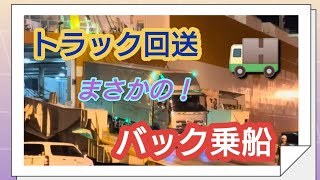 トラック回送

まさかの！

バック乗船